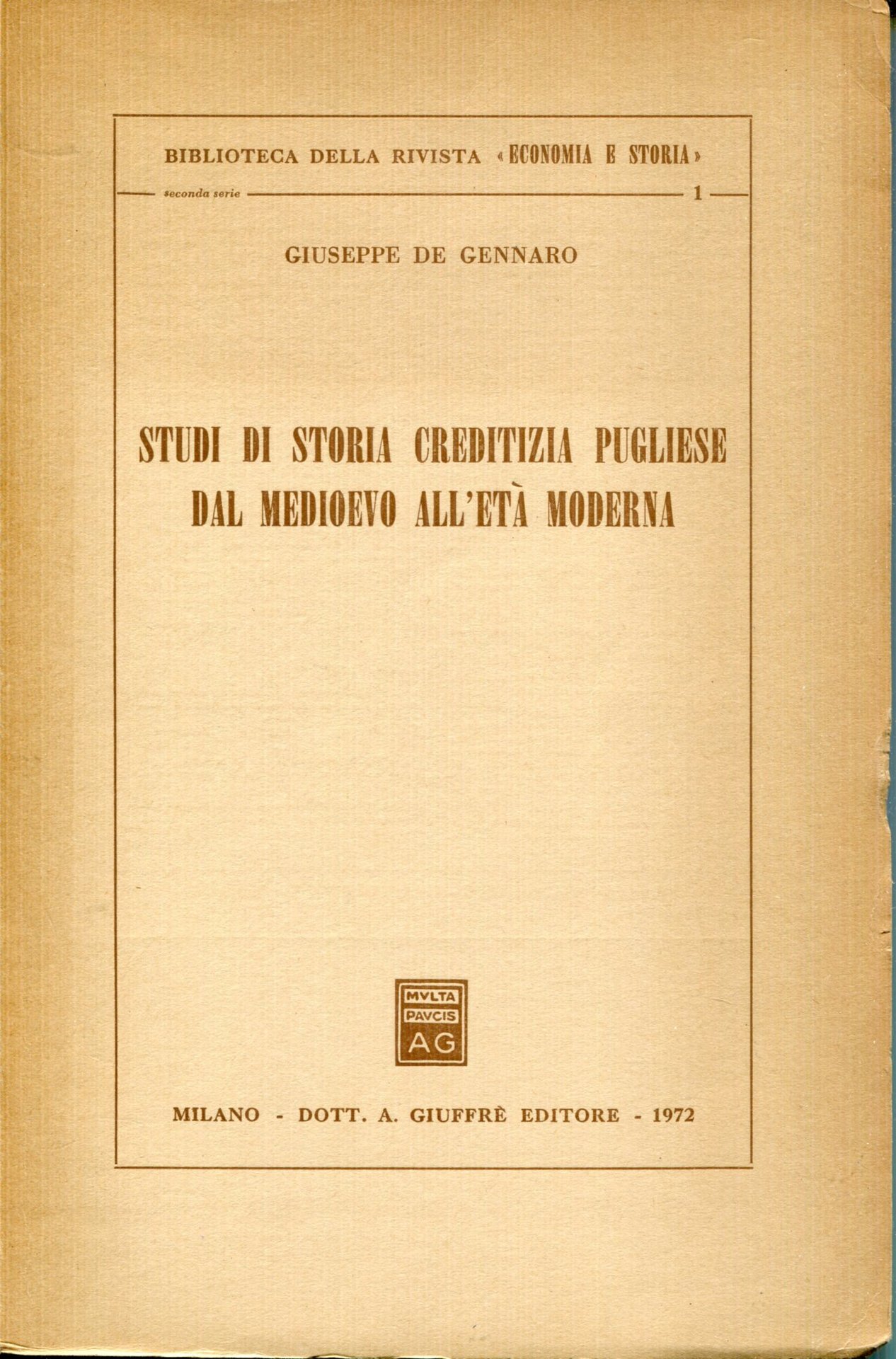 BIBLIOTECA DELLA RIVISTA «ECONOMIA E STORIA»

seconda serie 1

GIUSEPPE DE GENNARO

STUDI DI STORIA CREDITIZIA PUGLIESE DAL MEDIOEVO ALL'ETÀ MODERNA

MVLTA PAVCIS AG

MILANO - DOTT. A. GIUFFRÈ EDITORE - 1972